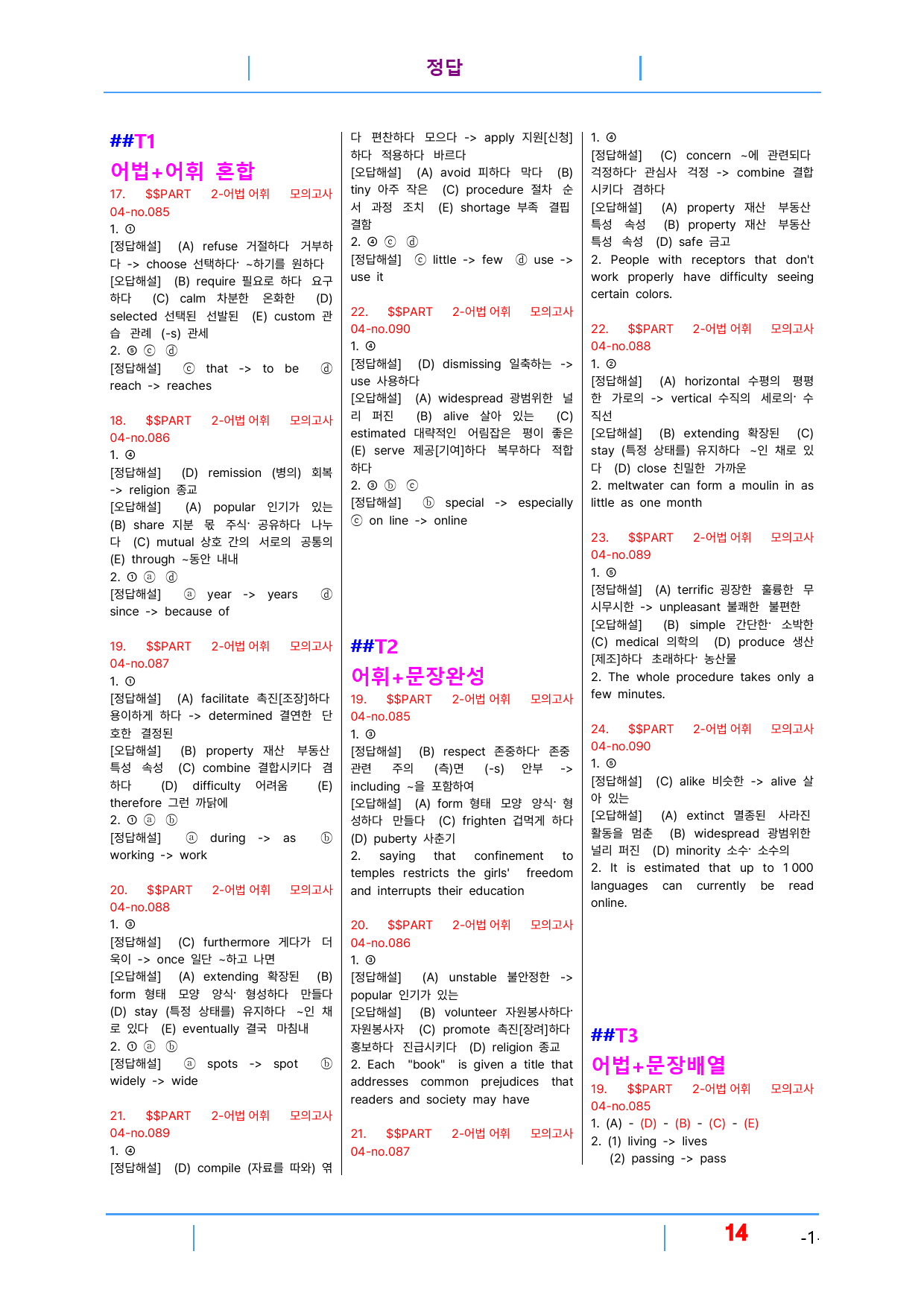 정답

##T1

어법+어휘 혼합

17. $$PART 2-어법 어휘 모의고사 04-no.085

1. ①

[정답해설] (A) refuse 거절하다 거부하다 -> choose 선택하다· ~하기를 원하다

[오답해설] (B) require 필요로 하다 요구하다 (C) calm 차분한 온화한 (D) selected 선택된 선발된 (E) custom 관습 관례 (-s) 관세

2. ⑤ ⓒ ⓓ

[정답해설] ⓒ that -> to be ⓓ reach -> reaches

18. $$PART 2-어법 어휘 모의고사 04-no.086

1. ④

[정답해설] (D) remission (병의) 회복 -> religion 종교

[오답해설] (A) popular 인기가 있는 (B) share 지분 몫 주식· 공유하다 나누다 (C) mutual 상호 간의 서로의 공통의 (E) through ~동안 내내

2. ① ⓐ ⓓ

[정답해설] ⓐ year -> years ⓓ since -> because of

19. $$PART 2-어법 어휘 모의고사 04-no.087

1. ①

[정답해설] (A) facilitate 촉진[조장]하다 용이하게 하다 -> determined 결연한 단호한 결정된

[오답해설] (B) property 재산 부동산 특성 속성 (C) combine 결합시키다 겸하다 (D) difficulty 어려움 (E) therefore 그런 까닭에

2. ① ⓐ ⓑ

[정답해설] ⓐ during -> as ⓑ working -> work

20. $$PART 2-어법 어휘 모의고사 04-no.088

1. ③

[정답해설] (C) furthermore 게다가 더욱이 -> once 일단 ~하고 나면

[오답해설] (A) extending 확장된 (B) form 형태 모양 양식· 형성하다 만들다 (D) stay (특정 상태를) 유지하다 ~인 채로 있다 (E) eventually 결국 마침내

2. ① ⓐ ⓑ

[정답해설] ⓐ spots -> spot ⓑ widely -> wide

21. $$PART 2-어법 어휘 모의고사 04-no.089

1. ④

[정답해설] (D) compile (자료를 따와) 엮다 편찬하다 모으다 -> apply 지원[신청]하다 적용하다 바르다

[오답해설] (A) avoid 피하다 막다 (B) tiny 아주 작은 (C) procedure 절차 순서 과정 조치 (E) shortage 부족 결핍 결함

2. ④ ⓒ ⓓ

[정답해설] ⓒ little -> few ⓓ use -> use it

22. $$PART 2-어법 어휘 모의고사 04-no.090

1. ④

[정답해설] (D) dismissing 일축하는 -> use 사용하다

[오답해설] (A) widespread 광범위한 널리 퍼진 (B) alive 살아 있는 (C) estimated 대략적인 어림잡은 평이 좋은 (E) serve 제공[기여]하다 복무하다 적합하다

2. ③ ⓑ ⓒ

[정답해설] ⓑ special -> especially ⓒ on line -> online

##T2

어휘+문장완성

19. $$PART 2-어법 어휘 모의고사 04-no.085

1. ③

[정답해설] (B) respect 존중하다· 존중 관련 주의 (측)면 (-s) 안부 -> including ~을 포함하여

[오답해설] (A) form 형태 모양 양식· 형성하다 만들다 (C) frighten 겁먹게 하다 (D) puberty 사춘기

2. saying that confinement to temples restricts the girls' freedom and interrupts their education

20. $$PART 2-어법 어휘 모의고사 04-no.086

1. ③

[정답해설] (A) unstable 불안정한 -> popular 인기가 있는

[오답해설] (B) volunteer 자원봉사하다· 자원봉사자 (C) promote 촉진[장려]하다 홍보하다 진급시키다 (D) religion 종교

2. Each "book" is given a title that addresses common prejudices that readers and society may have

21. $$PART 2-어법 어휘 모의고사 04-no.087

1. ④

[정답해설] (C) concern ~에 관련되다 걱정하다· 관심사 걱정 -> combine 결합시키다 겸하다

[오답해설] (A) property 재산 부동산 특성 속성 (B) property 재산 부동산 특성 속성 (D) safe 금고

2. People with receptors that don't work properly have difficulty seeing certain colors.

22. $$PART 2-어법 어휘 모의고사 04-no.088

1. ②

[정답해설] (A) horizontal 수평의 평평한 가로의 -> vertical 수직의 세로의· 수직선

[오답해설] (B) extending 확장된 (C) stay (특정 상태를) 유지하다 ~인 채로 있다 (D) close 친밀한 가까운

2. meltwater can form a moulin in as little as one month

23. $$PART 2-어법 어휘 모의고사 04-no.089

1. ⑤

[정답해설] (A) terrific 굉장한 훌륭한 무시무시한 -> unpleasant 불쾌한 불편한

[오답해설] (B) simple 간단한· 소박한 (C) medical 의학의 (D) produce 생산[제조]하다 초래하다· 농산물

2. The whole procedure takes only a few minutes.

24. $$PART 2-어법 어휘 모의고사 04-no.090

1. ⑤

[정답해설] (C) alike 비슷한 -> alive 살아 있는

[오답해설] (A) extinct 멸종된 사라진 활동을 멈춘 (B) widespread 광범위한 널리 퍼진 (D) minority 소수· 소수의

2. It is estimated that up to 1 000 languages can currently be read online.

##T3

어법+문장배열

19. $$PART 2-어법 어휘 모의고사 04-no.085

1. (A) - (D) - (B) - (C) - (E)

2. (1) living -> lives
(2) passing -> pass

14

-1-